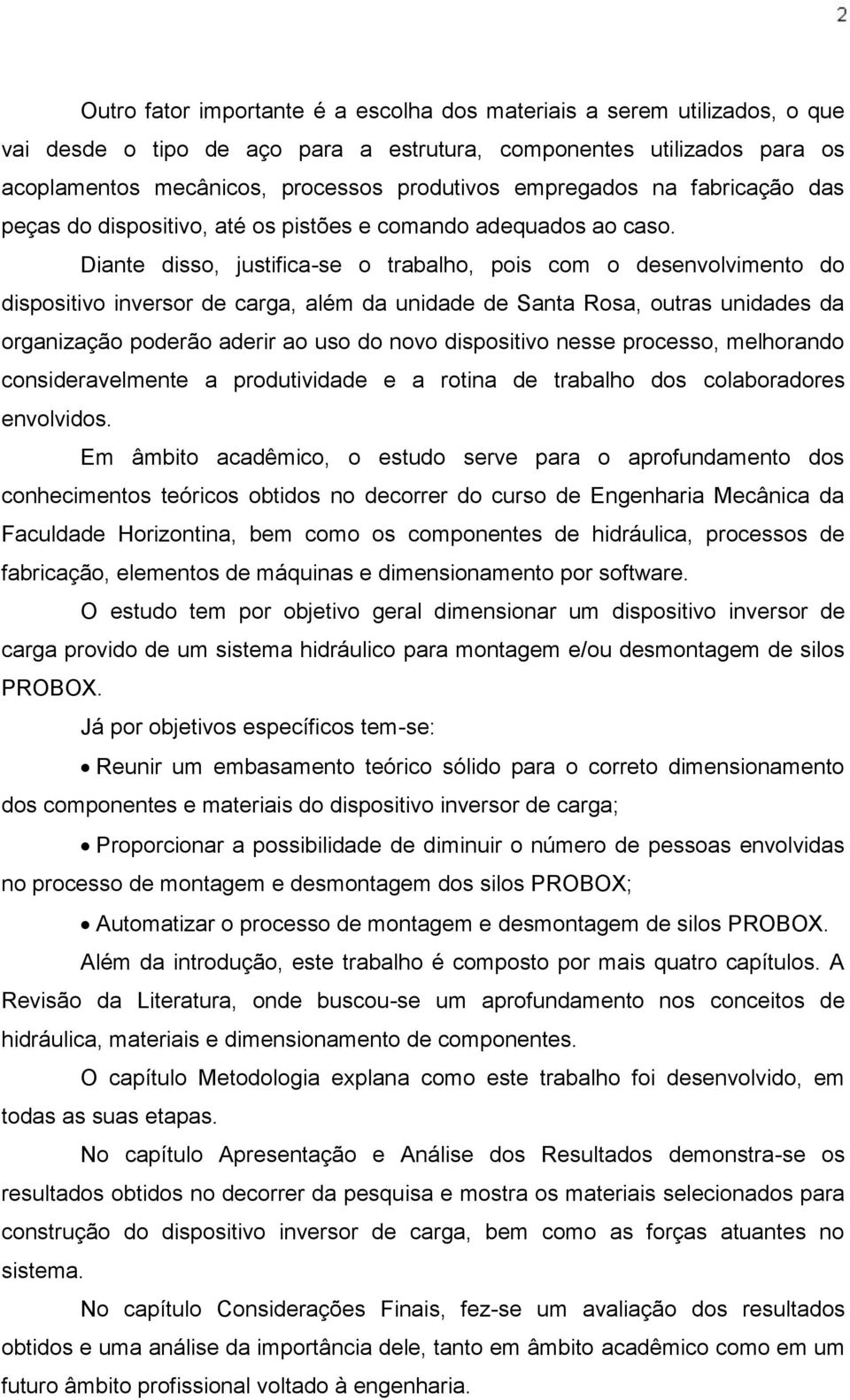 2

Outro fator importante é a escolha dos materiais a serem utilizados, o que vai desde o tipo de aço para a estrutura, componentes utilizados para os acoplamentos mecânicos, processos produtivos empregados na fabricação das peças do dispositivo, até os pistões e comando adequados ao caso.

Diante disso, justifica-se o trabalho, pois com o desenvolvimento do dispositivo inversor de carga, além da unidade de Santa Rosa, outras unidades da organização poderão aderir ao uso do novo dispositivo nesse processo, melhorando consideravelmente a produtividade e a rotina de trabalho dos colaboradores envolvidos.

Em âmbito acadêmico, o estudo serve para o aprofundamento dos conhecimentos teóricos obtidos no decorrer do curso de Engenharia Mecânica da Faculdade Horizontina, bem como os componentes de hidráulica, processos de fabricação, elementos de máquinas e dimensionamento por software.

O estudo tem por objetivo geral dimensionar um dispositivo inversor de carga provido de um sistema hidráulico para montagem e/ou desmontagem de silos PROBOX.

Já por objetivos específicos tem-se:

• Reunir um embasamento teórico sólido para o correto dimensionamento dos componentes e materiais do dispositivo inversor de carga;

• Proporcionar a possibilidade de diminuir o número de pessoas envolvidas no processo de montagem e desmontagem dos silos PROBOX;

• Automatizar o processo de montagem e desmontagem de silos PROBOX.

Além da introdução, este trabalho é composto por mais quatro capítulos. A Revisão da Literatura, onde buscou-se um aprofundamento nos conceitos de hidráulica, materiais e dimensionamento de componentes.

O capítulo Metodologia explana como este trabalho foi desenvolvido, em todas as suas etapas.

No capítulo Apresentação e Análise dos Resultados demonstra-se os resultados obtidos no decorrer da pesquisa e mostra os materiais selecionados para construção do dispositivo inversor de carga, bem como as forças atuantes no sistema.

No capítulo Considerações Finais, fez-se um avaliação dos resultados obtidos e uma análise da importância dele, tanto em âmbito acadêmico como em um futuro âmbito profissional voltado à engenharia.